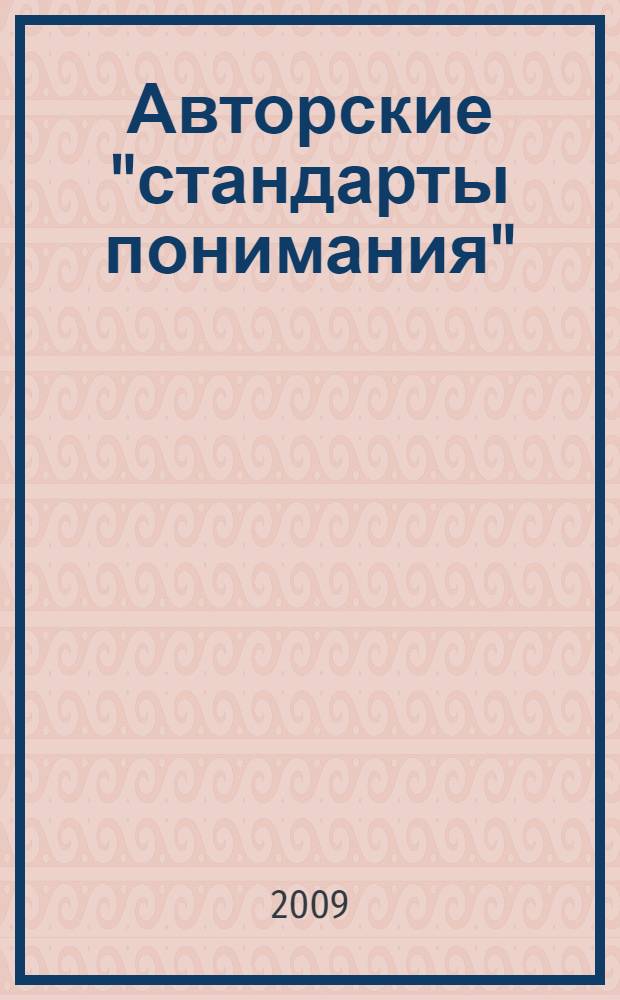 Авторские "стандарты понимания"

2009